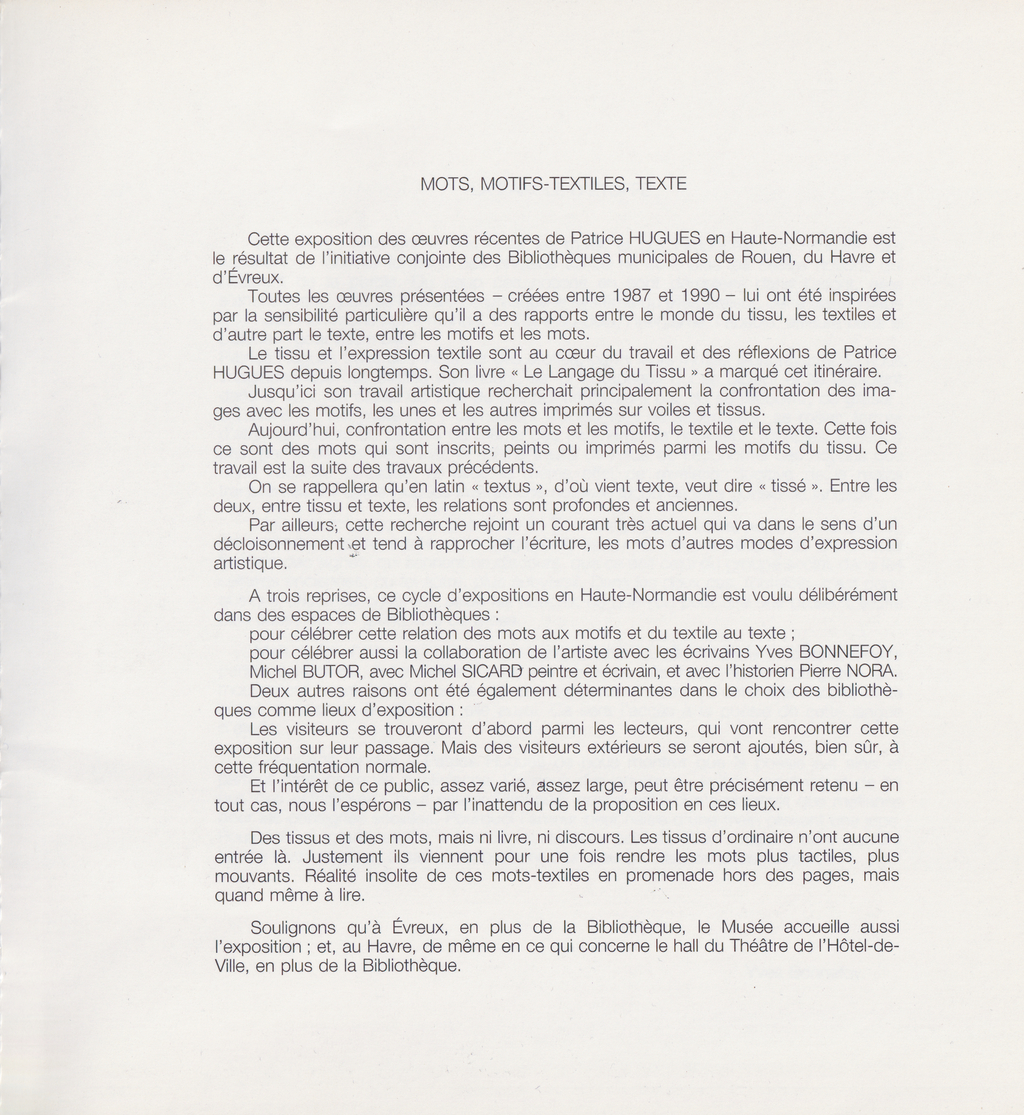 MOTS, MOTIFS-TEXTILES, TEXTE

Cette exposition des œuvres récentes de Patrice HUGUES en Haute-Normandie est le résultat de l'initiative conjointe des Bibliothèques municipales de Rouen, du Havre et d'Évreux.

Toutes les œuvres présentées – créées entre 1987 et 1990 – lui ont été inspirées par la sensibilité particulière qu'il a des rapports entre le monde du tissu, les textiles et d'autre part le texte, entre les motifs et les mots.

Le tissu et l'expression textile sont au cœur du travail et des réflexions de Patrice HUGUES depuis longtemps. Son livre « Le Langage du Tissu » a marqué cet itinéraire.

Jusqu'ici son travail artistique recherchait principalement la confrontation des images avec les motifs, les unes et les autres imprimés sur voiles et tissus.

Aujourd'hui, confrontation entre les mots et les motifs, le textile et le texte. Cette fois ce sont des mots qui sont inscrits, peints ou imprimés parmi les motifs du tissu. Ce travail est la suite des travaux précédents.

On se rappellera qu'en latin « textus », d'où vient texte, veut dire « tissé ». Entre les deux, entre tissu et texte, les relations sont profondes et anciennes.

Par ailleurs, cette recherche rejoint un courant très actuel qui va dans le sens d'un décloisonnement et tend à rapprocher l'écriture, les mots d'autres modes d'expression artistique.

A trois reprises, ce cycle d'expositions en Haute-Normandie est voulu délibérément dans des espaces de Bibliothèques :

pour célébrer cette relation des mots aux motifs et du textile au texte ;

pour célébrer aussi la collaboration de l'artiste avec les écrivains Yves BONNEFOY, Michel BUTOR, avec Michel SICARD peintre et écrivain, et avec l'historien Pierre NORA.

Deux autres raisons ont été également déterminantes dans le choix des bibliothèques comme lieux d'exposition :

Les visiteurs se trouveront d'abord parmi les lecteurs, qui vont rencontrer cette exposition sur leur passage. Mais des visiteurs extérieurs se seront ajoutés, bien sûr, à cette fréquentation normale.

Et l'intérêt de ce public, assez varié, assez large, peut être précisément retenu – en tout cas, nous l'espérons – par l'inattendu de la proposition en ces lieux.

Des tissus et des mots, mais ni livre, ni discours. Les tissus d'ordinaire n'ont aucune entrée là. Justement ils viennent pour une fois rendre les mots plus tactiles, plus mouvants. Réalité insolite de ces mots-textiles en promenade hors des pages, mais quand même à lire.

Soulignons qu'à Évreux, en plus de la Bibliothèque, le Musée accueille aussi l'exposition ; et, au Havre, de même en ce qui concerne le hall du Théâtre de l'Hôtel-de-Ville, en plus de la Bibliothèque.